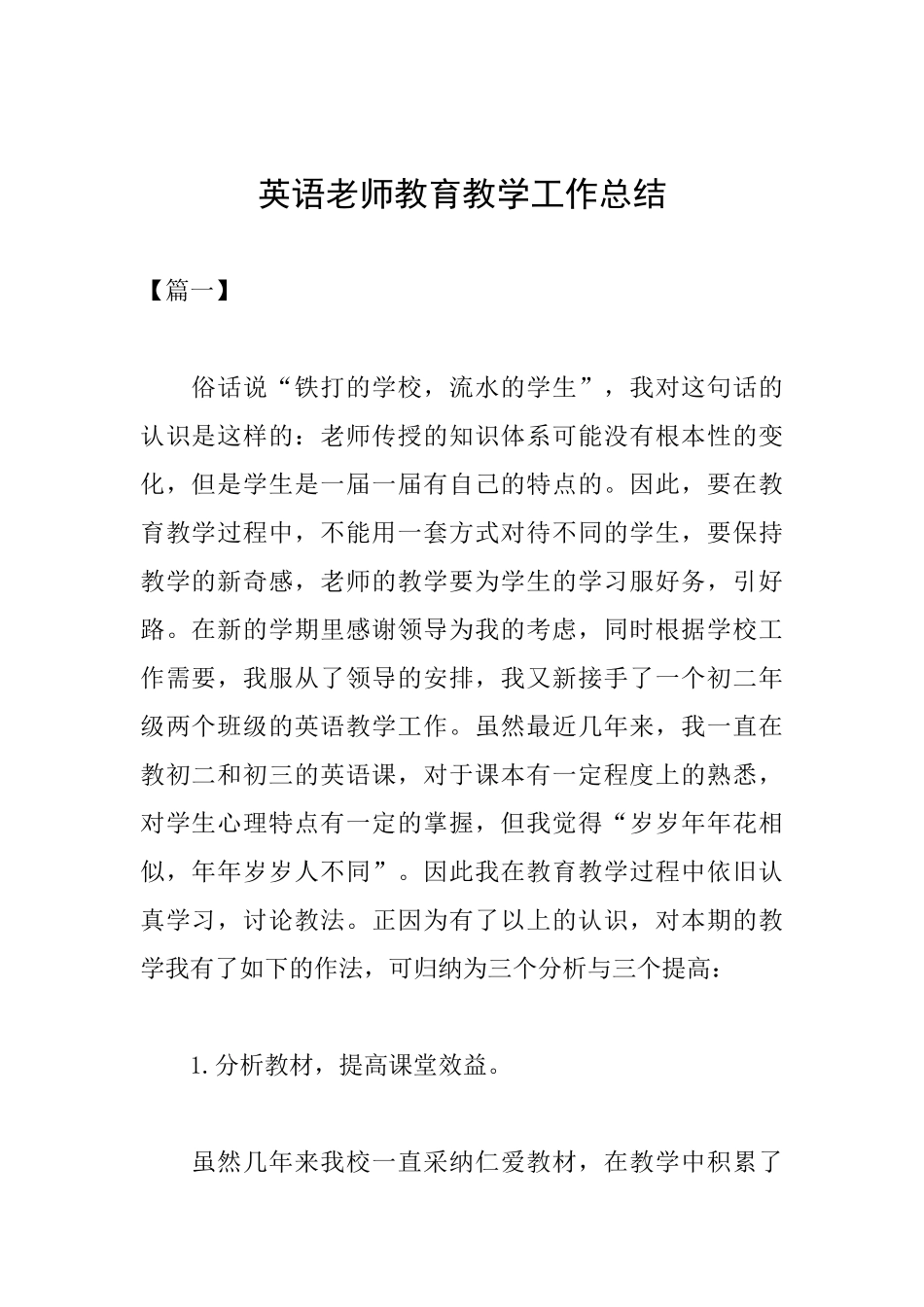 英语老师教育教学工作总结

【篇一】

俗话说“铁打的学校，流水的学生”，我对这句话的认识是这样的：老师传授的知识体系可能没有根本性的变化，但是学生是一届一届有自己的特点的。因此，要在教育教学过程中，不能用一套方式对待不同的学生，要保持教学的新奇感，老师的教学要为学生的学习服好务，引好路。在新的学期里感谢领导为我的考虑，同时根据学校工作需要，我服从了领导的安排，我又新接手了一个初二年级两个班级的英语教学工作。虽然最近几年来，我一直在教初二和初三的英语课，对于课本有一定程度上的熟悉，对学生心理特点有一定的掌握，但我觉得“岁岁年年花相似，年年岁岁人不同”。因此我在教育教学过程中依旧认真学习，讨论教法。正因为有了以上的认识，对本期的教学我有了如下的作法，可归纳为三个分析与三个提高：

1. 分析教材，提高课堂效益。

虽然几年来我校一直采纳仁爱教材，在教学中积累了